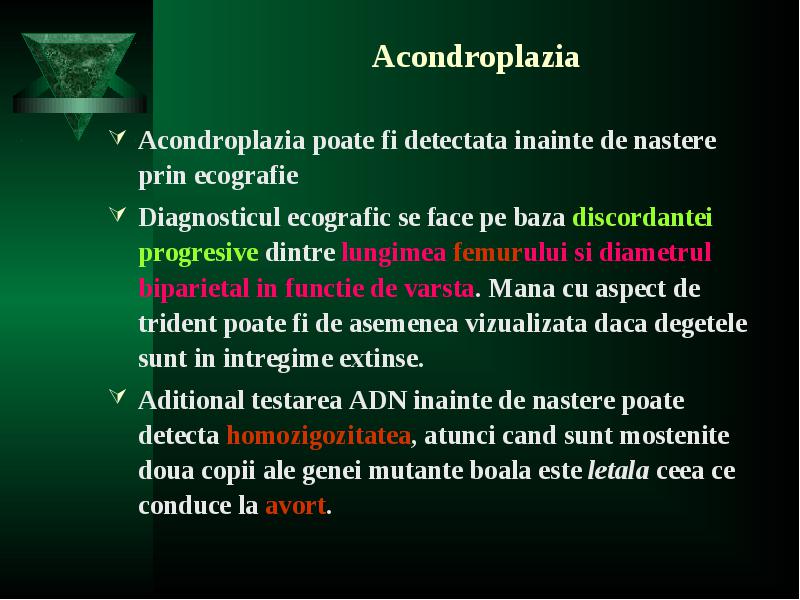 Acondroplazia

Acondroplazia poate fi detectata inainte de nastere prin ecografie

Diagnosticul ecografic se face pe baza discordantei progresive dintre lungimea femurului si diametrul biparietal in functie de varsta. Mana cu aspect de trident poate fi de asemenea vizualizata daca degetele sunt in intregime extinse.

Aditional testarea ADN inainte de nastere poate detecta homozigozitatea, atunci cand sunt mostenite doua copii ale genei mutante boala este letala ceea ce conduce la avort.